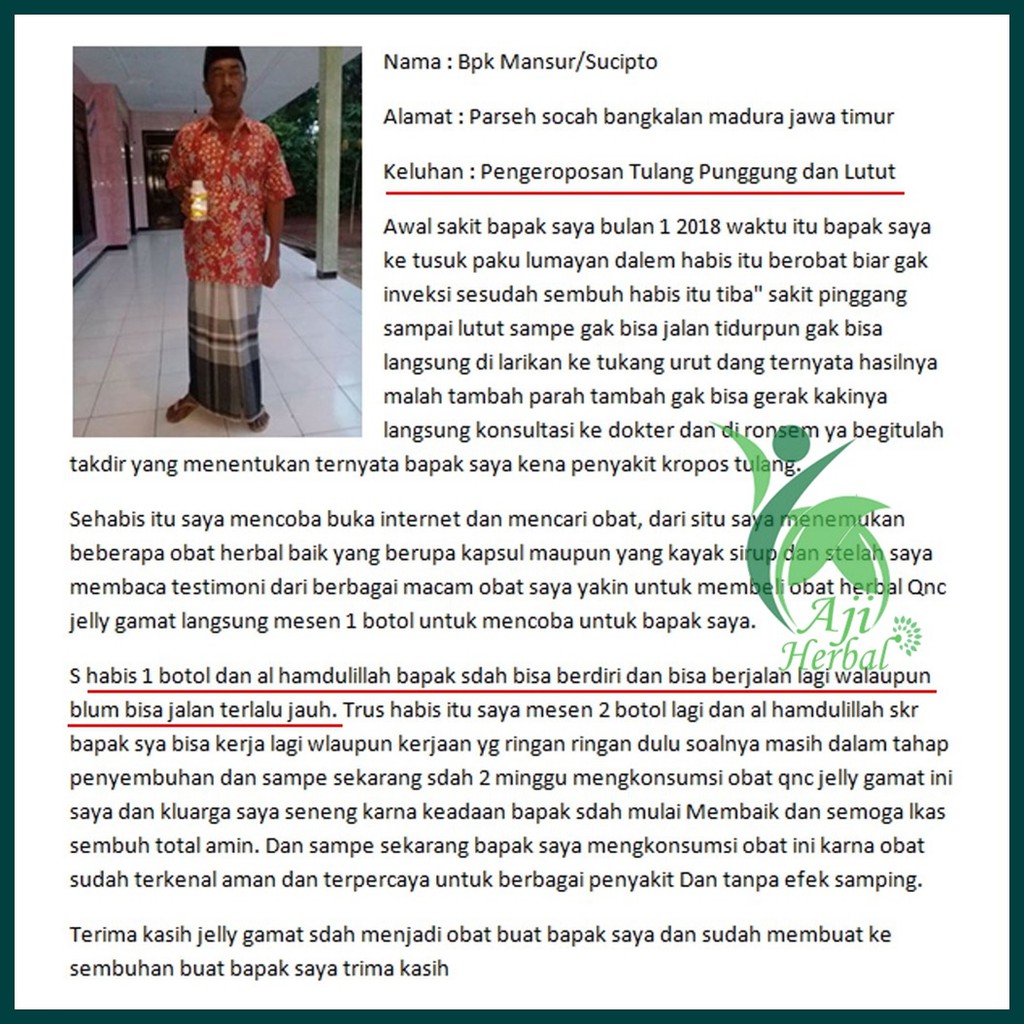 Nama : Bpk Mansur/Sucipto

Alamat : Parseh socah bangkalan madura jawa timur

Keluhan : Pengeroposan Tulang Punggung dan Lutut

Awal sakit bapak saya bulan 1 2018 waktu itu bapak saya ke tusuk paku lumayan dalem habis itu berobat biar gak inveksi sesudah sembuh habis itu tiba" sakit pinggang sampai lutut sampe gak bisa jalan tidurpun gak bisa langsung di larikan ke tukang urut dang ternyata hasilnya malah tambah parah tambah gak bisa gerak kakinya langsung konsultasi ke dokter dan di ronsem ya begitulah takdir yang menentukan ternyata bapak saya kena penyakit kropos tulang.

Sehabis itu saya mencoba buka internet dan mencari obat, dari situ saya menemukan beberapa obat herbal baik yang berupa kapsul maupun yang kayak sirup dan stelah saya membaca testimoni dari berbagai macam obat saya yakin untuk membeli obat herbal Qnc jelly gamat langsung mesen 1 botol untuk mencoba untuk bapak saya.

S habis 1 botol dan al hamdulillah bapak sdah bisa berdiri dan bisa berjalan lagi walaupun blum bisa jalan terlalu jauh. Trus habis itu saya mesen 2 botol lagi dan al hamdulillah skr bapak sya bisa kerja lagi wlaupun kerjaan yg ringan ringan dulu soalnya masih dalam tahap penyembuhan dan sampe sekarang sdah 2 minggu mengkonsumsi obat qnc jelly gamat ini saya dan kluarga saya seneng karna keadaan bapak sdah mulai Membaik dan semoga lkas sembuh total amin. Dan sampe sekarang bapak saya mengkonsumsi obat ini karna obat sudah terkenal aman dan terpercaya untuk berbagai penyakit Dan tanpa efek samping.

Terima kasih jelly gamat sdah menjadi obat buat bapak saya dan sudah membuat ke sembuhan buat bapak saya trima kasih

Aji Herbal